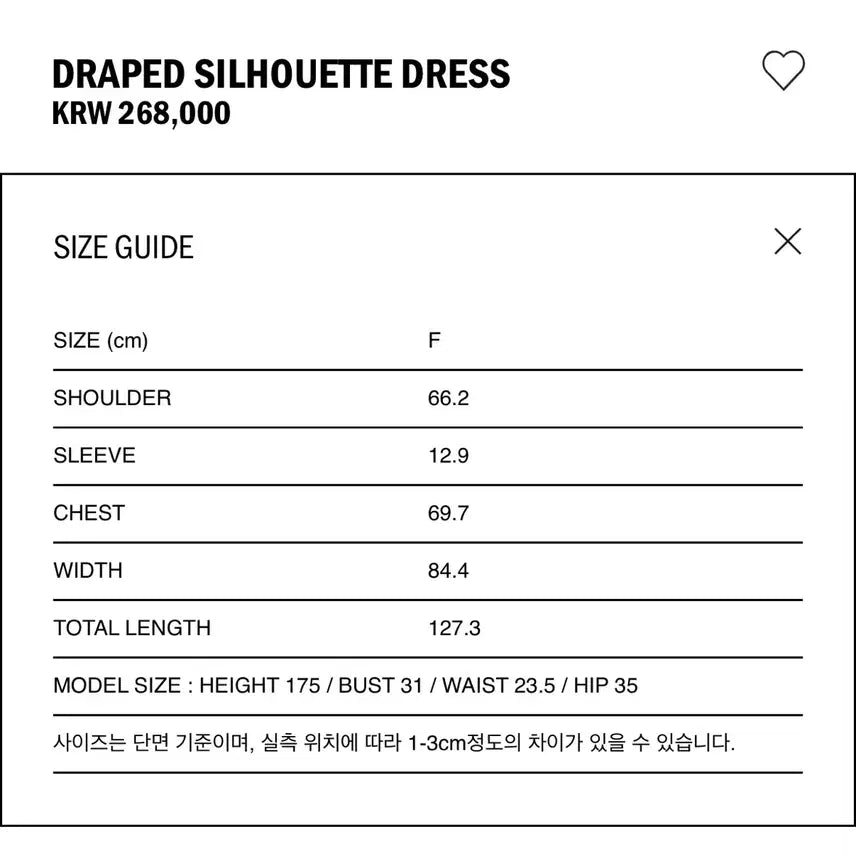 DRAPED SILHOUETTE DRESS
KRW 268,000

SIZE GUIDE

| SIZE (cm) | F |
|---|---|
| SHOULDER | 66.2 |
| SLEEVE | 12.9 |
| CHEST | 69.7 |
| WIDTH | 84.4 |
| TOTAL LENGTH | 127.3 |

MODEL SIZE : HEIGHT 175 / BUST 31 / WAIST 23.5 / HIP 35

사이즈는 단면 기준이며, 실측 위치에 따라 1-3cm정도의 차이가 있을 수 있습니다.